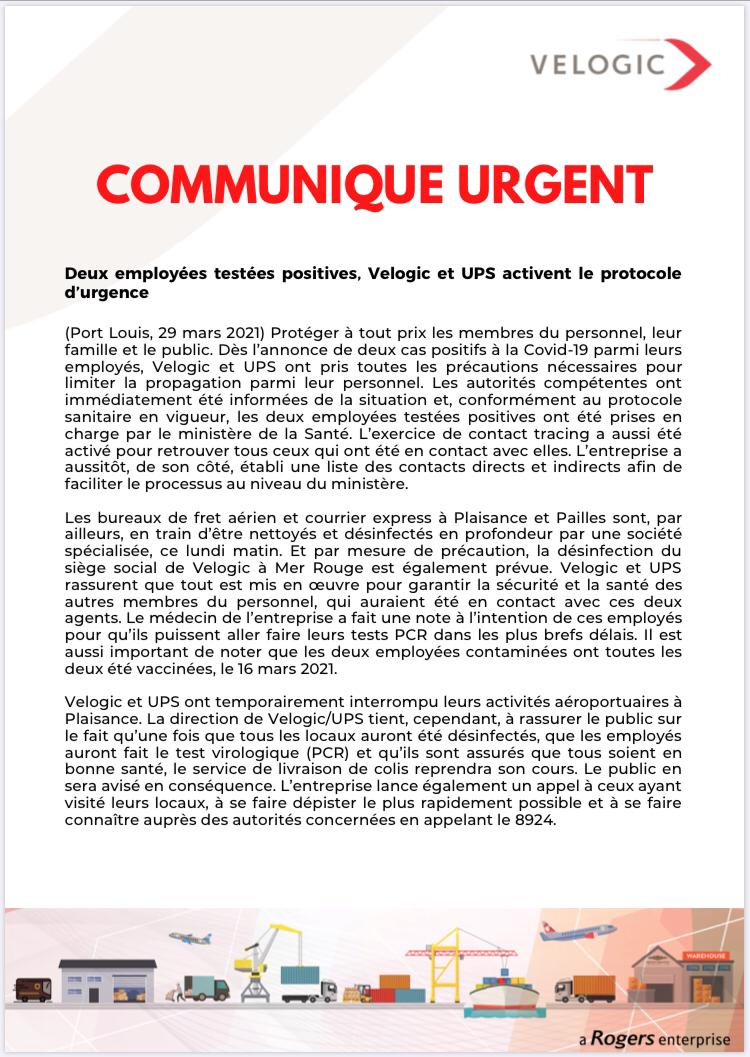 VELOGIC

COMMUNIQUE URGENT

Deux employées testées positives, Velogic et UPS activent le protocole d'urgence

(Port Louis, 29 mars 2021) Protéger à tout prix les membres du personnel, leur famille et le public. Dès l'annonce de deux cas positifs à la Covid-19 parmi leurs employés, Velogic et UPS ont pris toutes les précautions nécessaires pour limiter la propagation parmi leur personnel. Les autorités compétentes ont immédiatement été informées de la situation et, conformément au protocole sanitaire en vigueur, les deux employées testées positives ont été prises en charge par le ministère de la Santé. L'exercice de contact tracing a aussi été activé pour retrouver tous ceux qui ont été en contact avec elles. L'entreprise a aussitôt, de son côté, établi une liste des contacts directs et indirects afin de faciliter le processus au niveau du ministère.

Les bureaux de fret aérien et courrier express à Plaisance et Pailles sont, par ailleurs, en train d'être nettoyés et désinfectés en profondeur par une société spécialisée, ce lundi matin. Et par mesure de précaution, la désinfection du siège social de Velogic à Mer Rouge est également prévue. Velogic et UPS rassurent que tout est mis en œuvre pour garantir la sécurité et la santé des autres membres du personnel, qui auraient été en contact avec ces deux agents. Le médecin de l'entreprise a fait une note à l'intention de ces employés pour qu'ils puissent aller faire leurs tests PCR dans les plus brefs délais. Il est aussi important de noter que les deux employées contaminées ont toutes les deux été vaccinées, le 16 mars 2021.

Velogic et UPS ont temporairement interrompu leurs activités aéroportuaires à Plaisance. La direction de Velogic/UPS tient, cependant, à rassurer le public sur le fait qu'une fois que tous les locaux auront été désinfectés, que les employés auront fait le test virologique (PCR) et qu'ils sont assurés que tous soient en bonne santé, le service de livraison de colis reprendra son cours. Le public en sera avisé en conséquence. L'entreprise lance également un appel à ceux ayant visité leurs locaux, à se faire dépister le plus rapidement possible et à se faire connaître auprès des autorités concernées en appelant le 8924.

WAREHOUSE

a Rogers enterprise